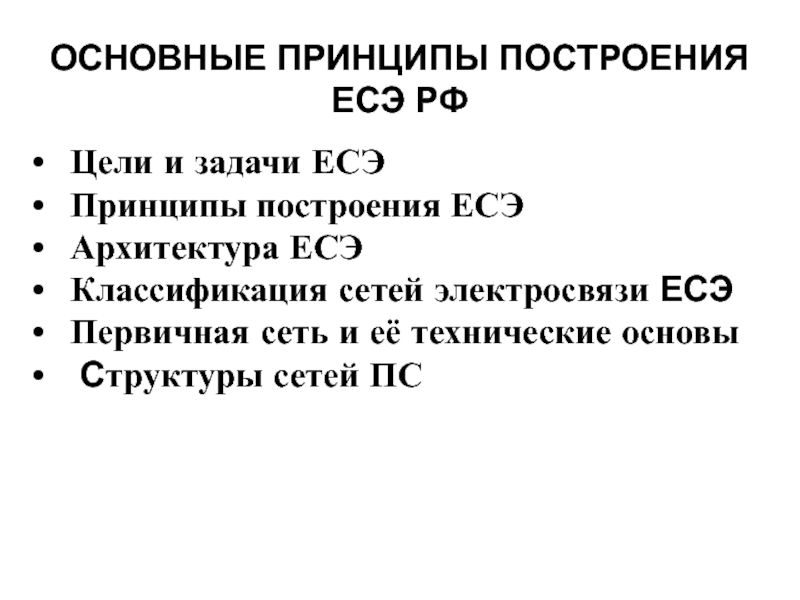 ОСНОВНЫЕ ПРИНЦИПЫ ПОСТРОЕНИЯ ЕСЭ РФ

• Цели и задачи ЕСЭ
• Принципы построения ЕСЭ
• Архитектура ЕСЭ
• Классификация сетей электросвязи ЕСЭ
• Первичная сеть и её технические основы
• Структуры сетей ПС